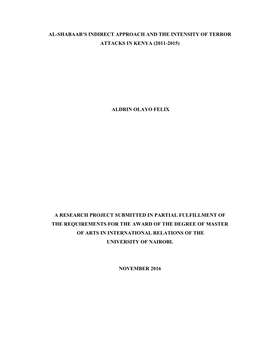 AL-SHABAAB'S INDIRECT APPROACH AND THE INTENSITY OF TERROR ATTACKS IN KENYA (2011-2015)

ALDRIN OLAYO FELIX

A RESEARCH PROJECT SUBMITTED IN PARTIAL FULFILLMENT OF THE REQUIREMENTS FOR THE AWARD OF THE DEGREE OF MASTER OF ARTS IN INTERNATIONAL RELATIONS OF THE UNIVERSITY OF NAIROBI.

NOVEMBER 2016